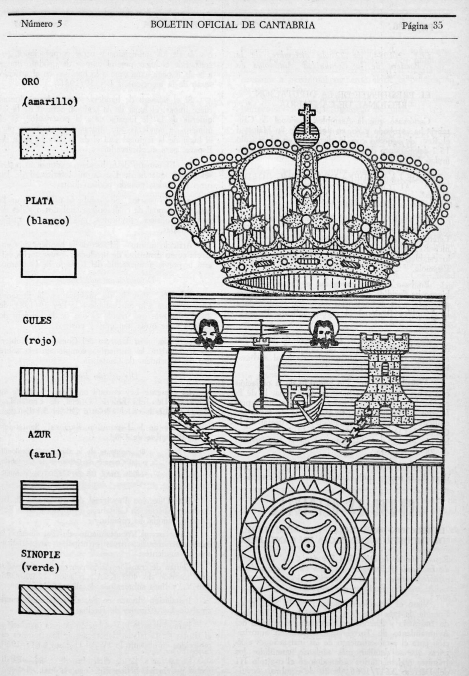 Número 5    BOLETIN OFICIAL DE CANTABRIA    Página 35

ORO
(amarillo)

PLATA
(blanco)

GULES
(rojo)

AZUR
(azul)

SINOPLE
(verde)